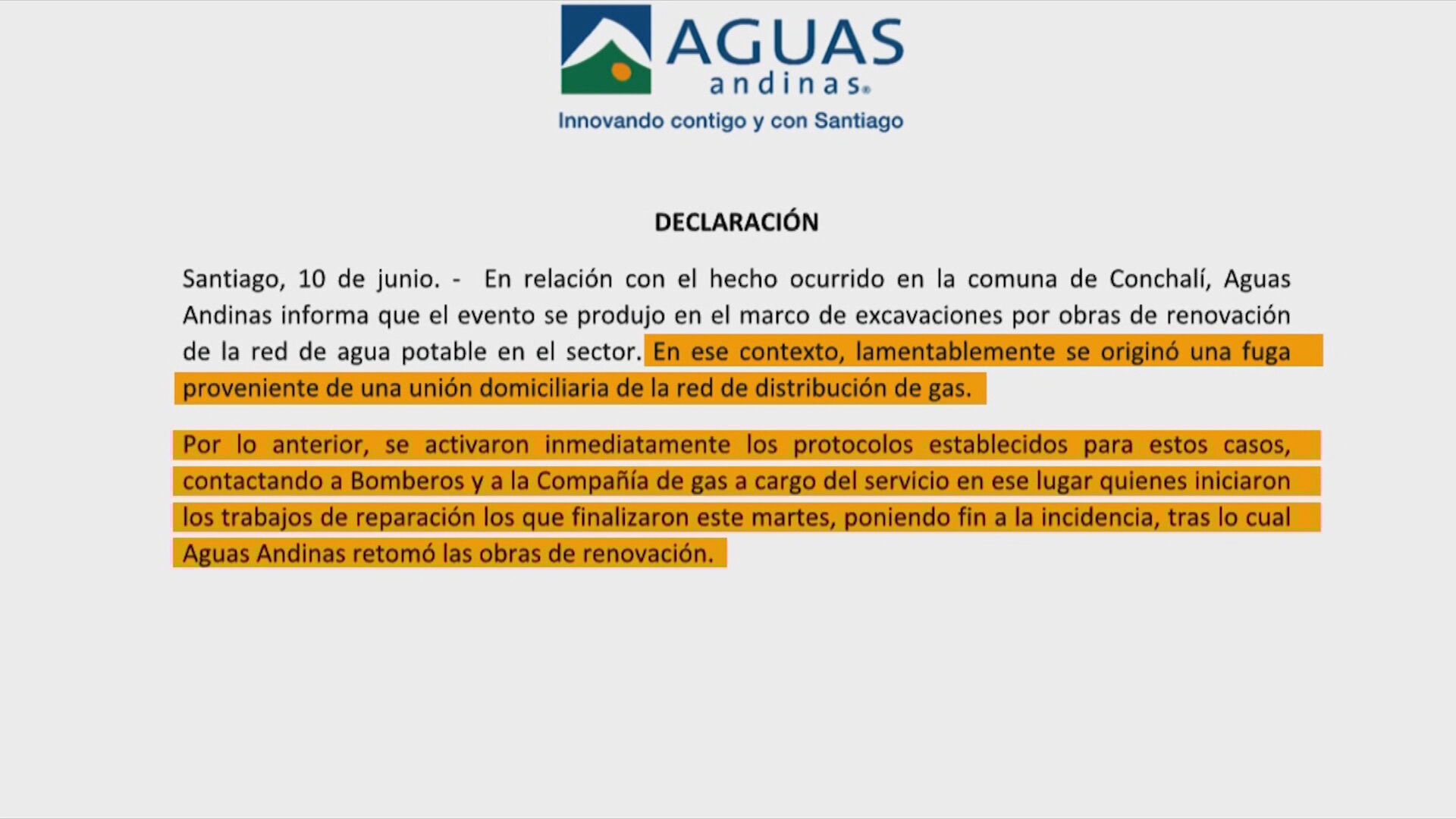 AGUAS
andinas®
Innovando contigo y con Santiago

DECLARACIÓN

Santiago, 10 de junio. - En relación con el hecho ocurrido en la comuna de Conchalí, Aguas Andinas informa que el evento se produjo en el marco de excavaciones por obras de renovación de la red de agua potable en el sector. En ese contexto, lamentablemente se originó una fuga proveniente de una unión domiciliaria de la red de distribución de gas.

Por lo anterior, se activaron inmediatamente los protocolos establecidos para estos casos, contactando a Bomberos y a la Compañía de gas a cargo del servicio en ese lugar quienes iniciaron los trabajos de reparación los que finalizaron este martes, poniendo fin a la incidencia, tras lo cual Aguas Andinas retomó las obras de renovación.